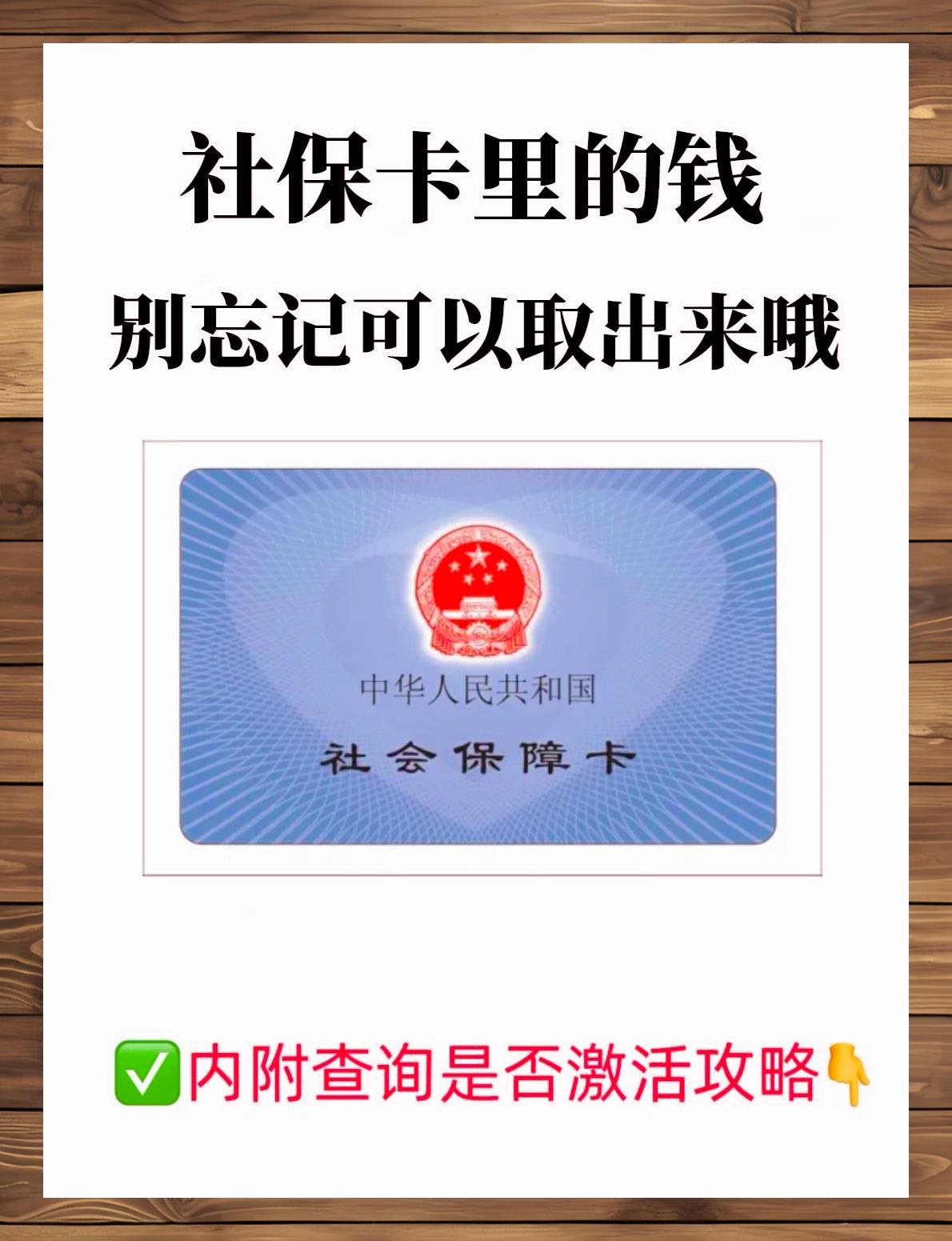 社保卡里的钱
别忘记可以取出来哦

中华人民共和国
社会保障卡

✅内附查询是否激活攻略👇